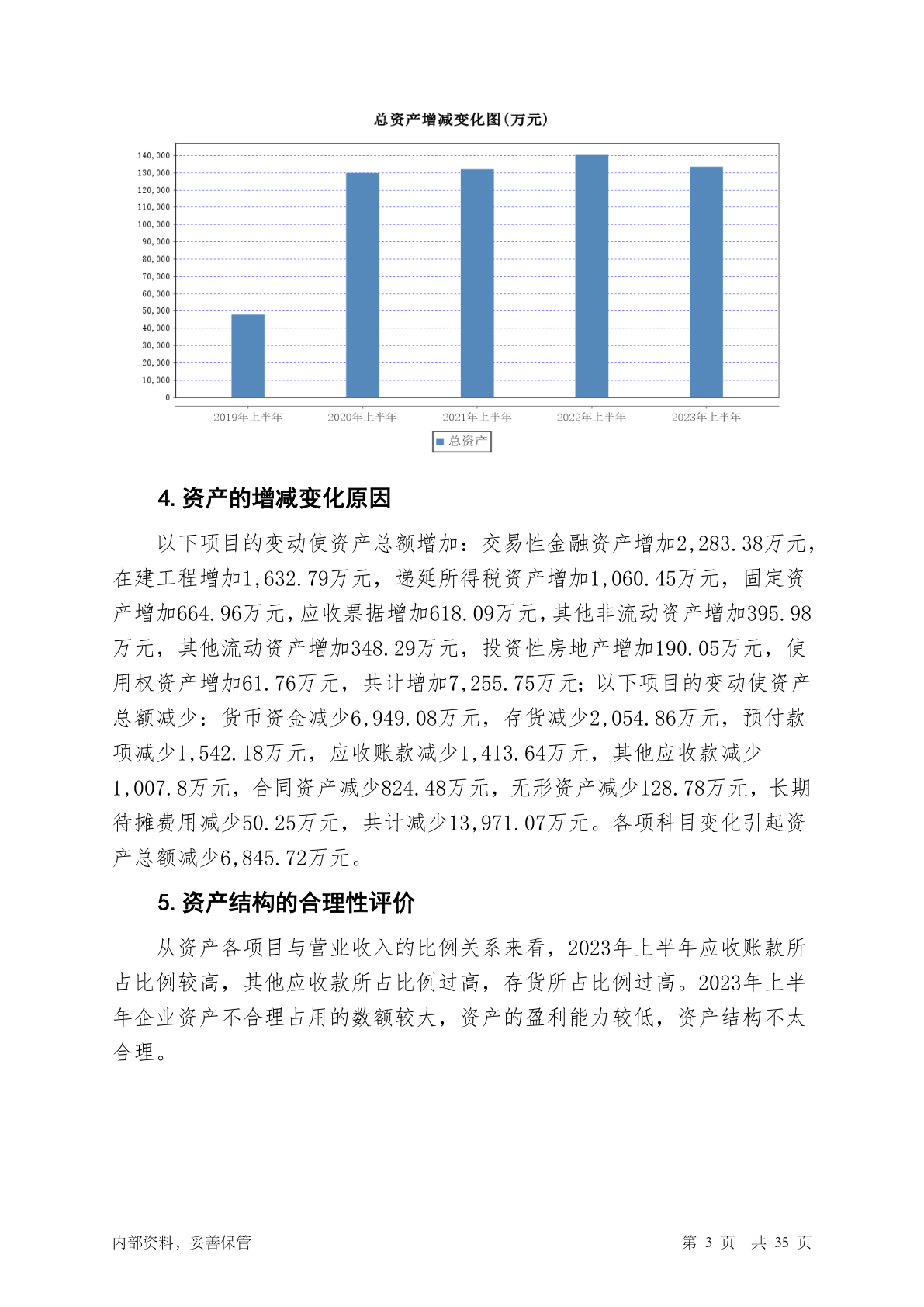 总资产增减变化图(万元)

140,000
130,000
120,000
110,000
100,000
90,000
80,000
70,000
60,000
50,000
40,000
30,000
20,000
10,000
0

2019年上半年 2020年上半年 2021年上半年 2022年上半年 2023年上半年

总资产

4. 资产的增减变化原因

以下项目的变动使资产总额增加：交易性金融资产增加2,283.38万元，在建工程增加1,632.79万元，递延所得税资产增加1,060.45万元，固定资产增加664.96万元，应收票据增加618.09万元，其他非流动资产增加395.98万元，其他流动资产增加348.29万元，投资性房地产增加190.05万元，使用权资产增加61.76万元，共计增加7,255.75万元；以下项目的变动使资产总额减少：货币资金减少6,949.08万元，存货减少2,054.86万元，预付款项减少1,542.18万元，应收账款减少1,413.64万元，其他应收款减少1,007.8万元，合同资产减少824.48万元，无形资产减少128.78万元，长期待摊费用减少50.25万元，共计减少13,971.07万元。各项科目变化引起资产总额减少6,845.72万元。

5. 资产结构的合理性评价

从资产各项目与营业收入的比例关系来看，2023年上半年应收账款所占比例较高，其他应收款所占比例过高，存货所占比例过高。2023年上半年企业资产不合理占用的数额较大，资产的盈利能力较低，资产结构不太合理。

内部资料，妥善保管

第 3 页 共 35 页